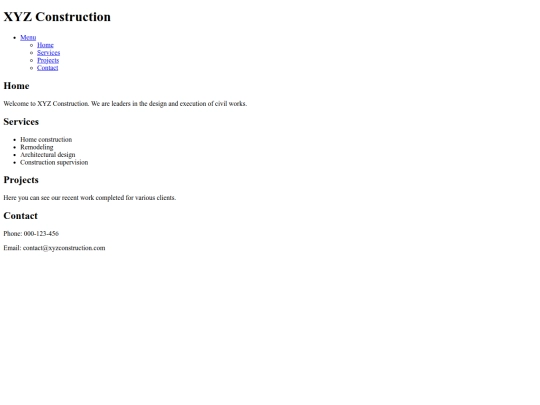 XYZ Construction

- Menu
  - Home
  - Services
  - Projects
  - Contact

Home

Welcome to XYZ Construction. We are leaders in the design and execution of civil works.

Services

- Home construction
- Remodeling
- Architectural design
- Construction supervision

Projects

Here you can see our recent work completed for various clients.

Contact

Phone: 000-123-456

Email: contact@xyzconstruction.com